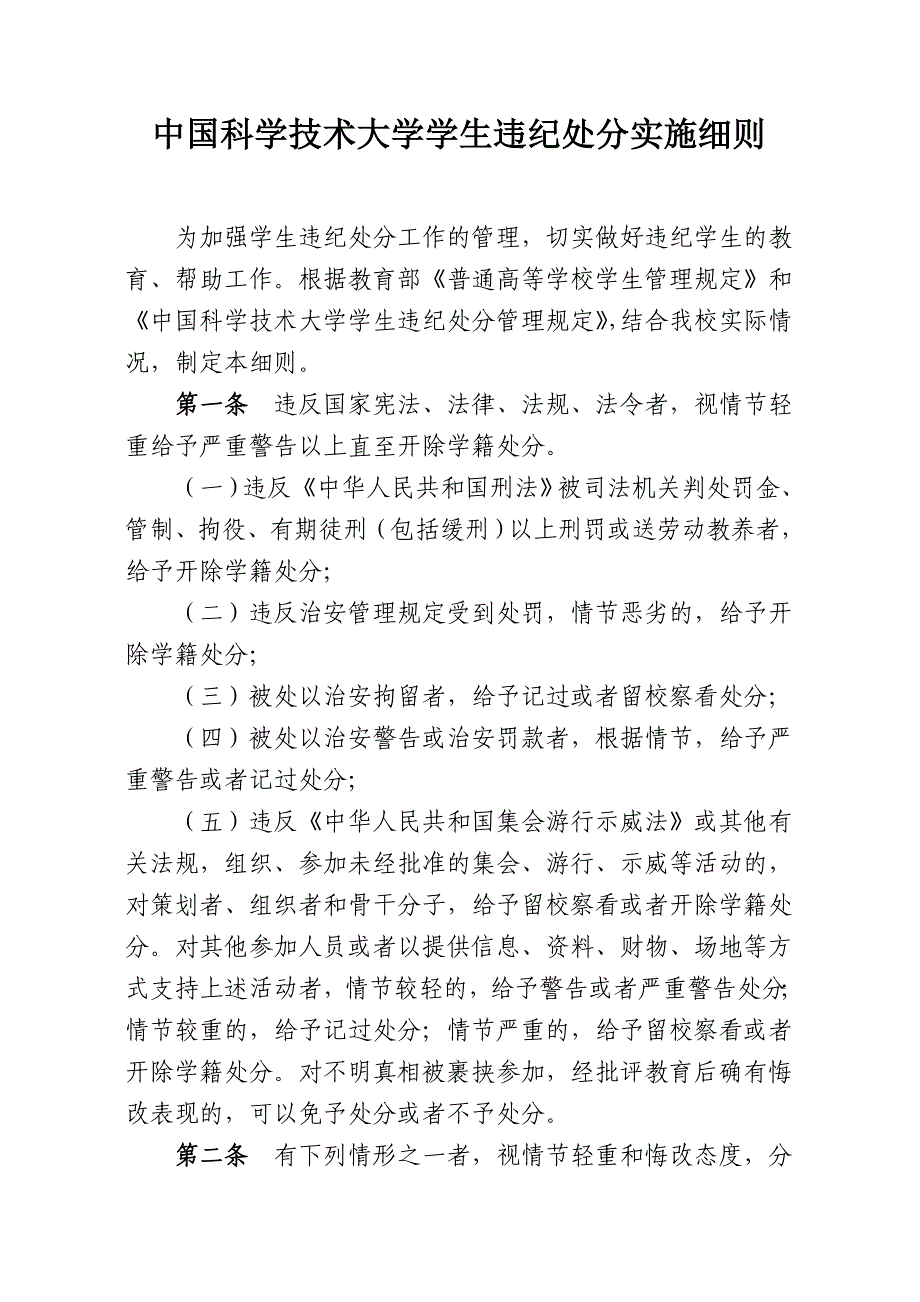 中国科学技术大学学生违纪处分实施细则

为加强学生违纪处分工作的管理，切实做好违纪学生的教育、帮助工作。根据教育部《普通高等学校学生管理规定》和《中国科学技术大学学生违纪处分管理规定》，结合我校实际情况，制定本细则。

第一条　违反国家宪法、法律、法规、法令者，视情节轻重给予严重警告以上直至开除学籍处分。

（一）违反《中华人民共和国刑法》被司法机关判处罚金、管制、拘役、有期徒刑（包括缓刑）以上刑罚或送劳动教养者，给予开除学籍处分；

（二）违反治安管理规定受到处罚，情节恶劣的，给予开除学籍处分；

（三）被处以治安拘留者，给予记过或者留校察看处分；

（四）被处以治安警告或治安罚款者，根据情节，给予严重警告或者记过处分；

（五）违反《中华人民共和国集会游行示威法》或其他有关法规，组织、参加未经批准的集会、游行、示威等活动的，对策划者、组织者和骨干分子，给予留校察看或者开除学籍处分。对其他参加人员或者以提供信息、资料、财物、场地等方式支持上述活动者，情节较轻的，给予警告或者严重警告处分；情节较重的，给予记过处分；情节严重的，给予留校察看或者开除学籍处分。对不明真相被裹挟参加，经批评教育后确有悔改表现的，可以免予处分或者不予处分。

第二条　有下列情形之一者，视情节轻重和悔改态度，分